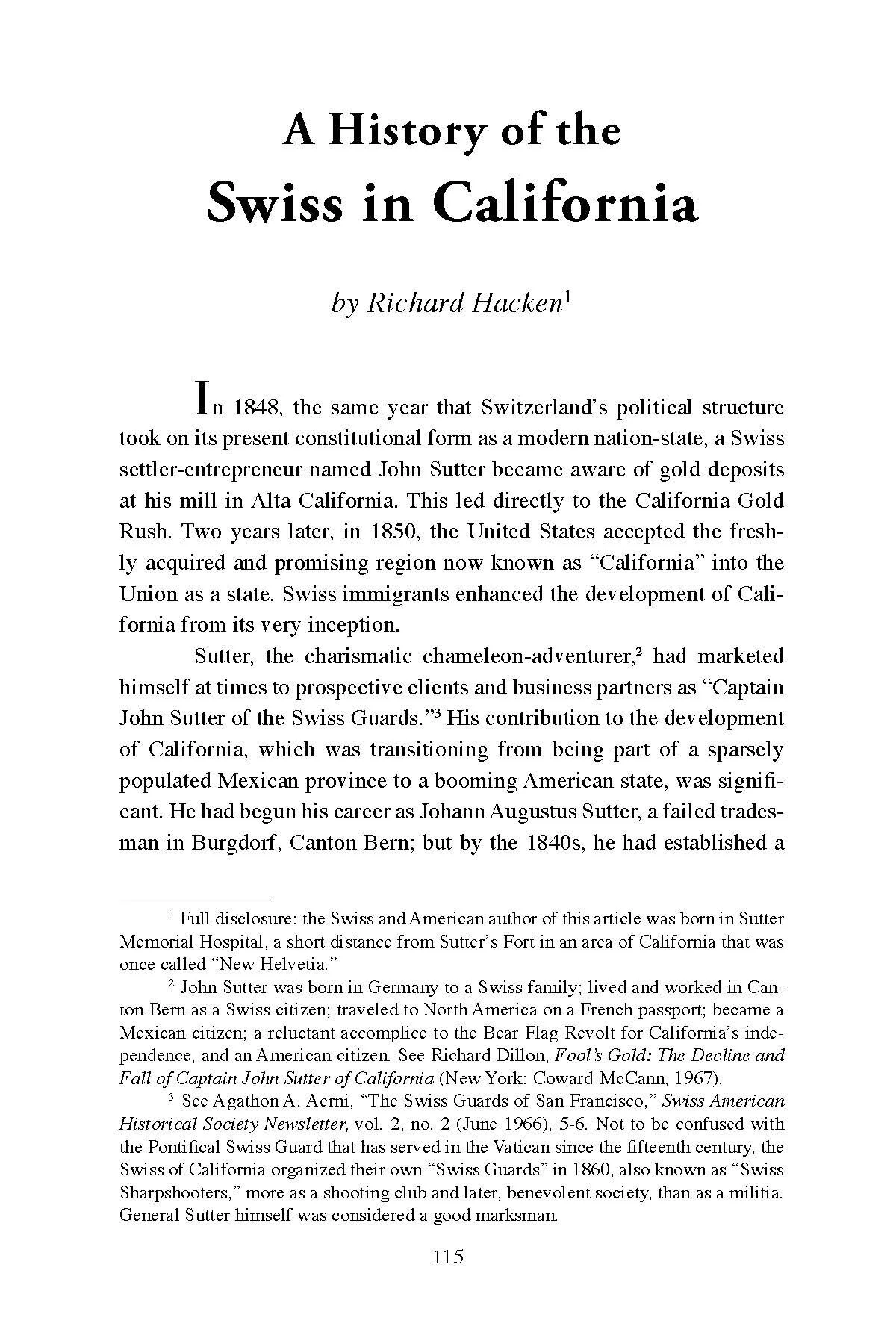 A History of the
Swiss in California

by Richard Hacken$^1$

In 1848, the same year that Switzerland's political structure took on its present constitutional form as a modern nation-state, a Swiss settler-entrepreneur named John Sutter became aware of gold deposits at his mill in Alta California. This led directly to the California Gold Rush. Two years later, in 1850, the United States accepted the freshly acquired and promising region now known as "California" into the Union as a state. Swiss immigrants enhanced the development of California from its very inception.

Sutter, the charismatic chameleon-adventurer,$^2$ had marketed himself at times to prospective clients and business partners as "Captain John Sutter of the Swiss Guards."$^3$ His contribution to the development of California, which was transitioning from being part of a sparsely populated Mexican province to a booming American state, was significant. He had begun his career as Johann Augustus Sutter, a failed tradesman in Burgdorf, Canton Bern; but by the 1840s, he had established a

$^1$ Full disclosure: the Swiss and American author of this article was born in Sutter Memorial Hospital, a short distance from Sutter's Fort in an area of California that was once called "New Helvetia."

$^2$ John Sutter was born in Germany to a Swiss family; lived and worked in Canton Bern as a Swiss citizen; traveled to North America on a French passport; became a Mexican citizen; a reluctant accomplice to the Bear Flag Revolt for California's independence, and an American citizen. See Richard Dillon, Fool's Gold: The Decline and Fall of Captain John Sutter of California (New York: Coward-McCann, 1967).

$^3$ See Agathon A. Aerni, "The Swiss Guards of San Francisco," Swiss American Historical Society Newsletter, vol. 2, no. 2 (June 1966), 5-6. Not to be confused with the Pontifical Swiss Guard that has served in the Vatican since the fifteenth century, the Swiss of California organized their own "Swiss Guards" in 1860, also known as "Swiss Sharpshooters," more as a shooting club and later, benevolent society, than as a militia. General Sutter himself was considered a good marksman.

115